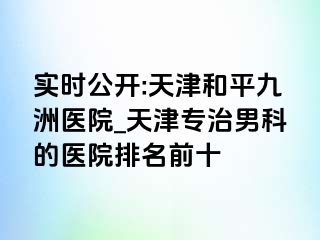 实时公开:天津和平九洲医院_天津专治男科的医院排名前十